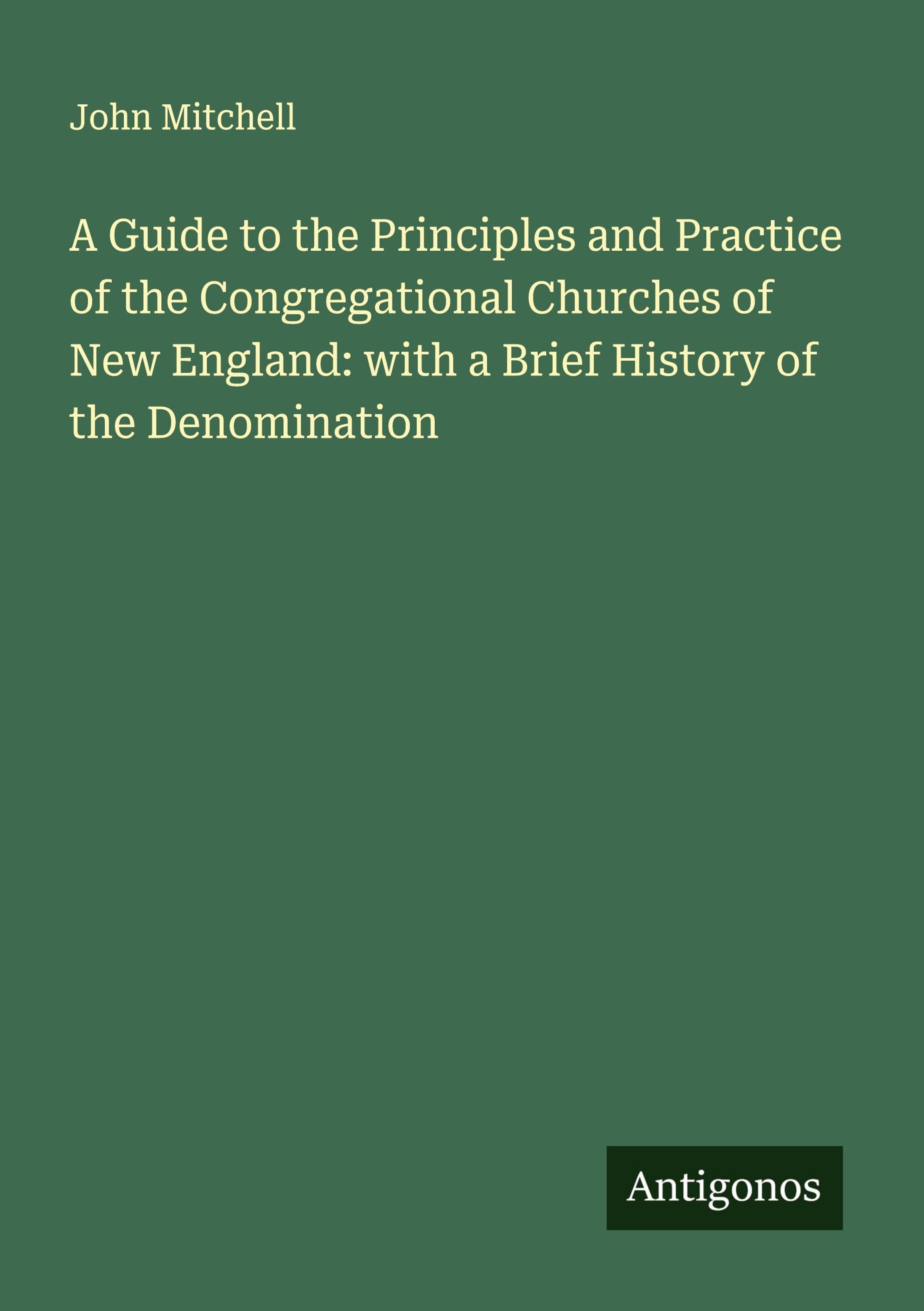 John Mitchell

A Guide to the Principles and Practice of the Congregational Churches of New England: with a Brief History of the Denomination

Antigonos